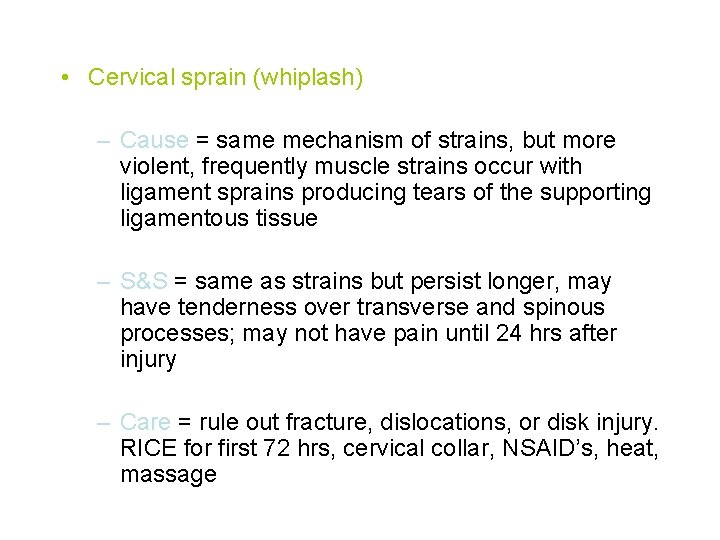 • Cervical sprain (whiplash)

– Cause = same mechanism of strains, but more violent, frequently muscle strains occur with ligament sprains producing tears of the supporting ligamentous tissue

– S&S = same as strains but persist longer, may have tenderness over transverse and spinous processes; may not have pain until 24 hrs after injury

– Care = rule out fracture, dislocations, or disk injury. RICE for first 72 hrs, cervical collar, NSAID's, heat, massage